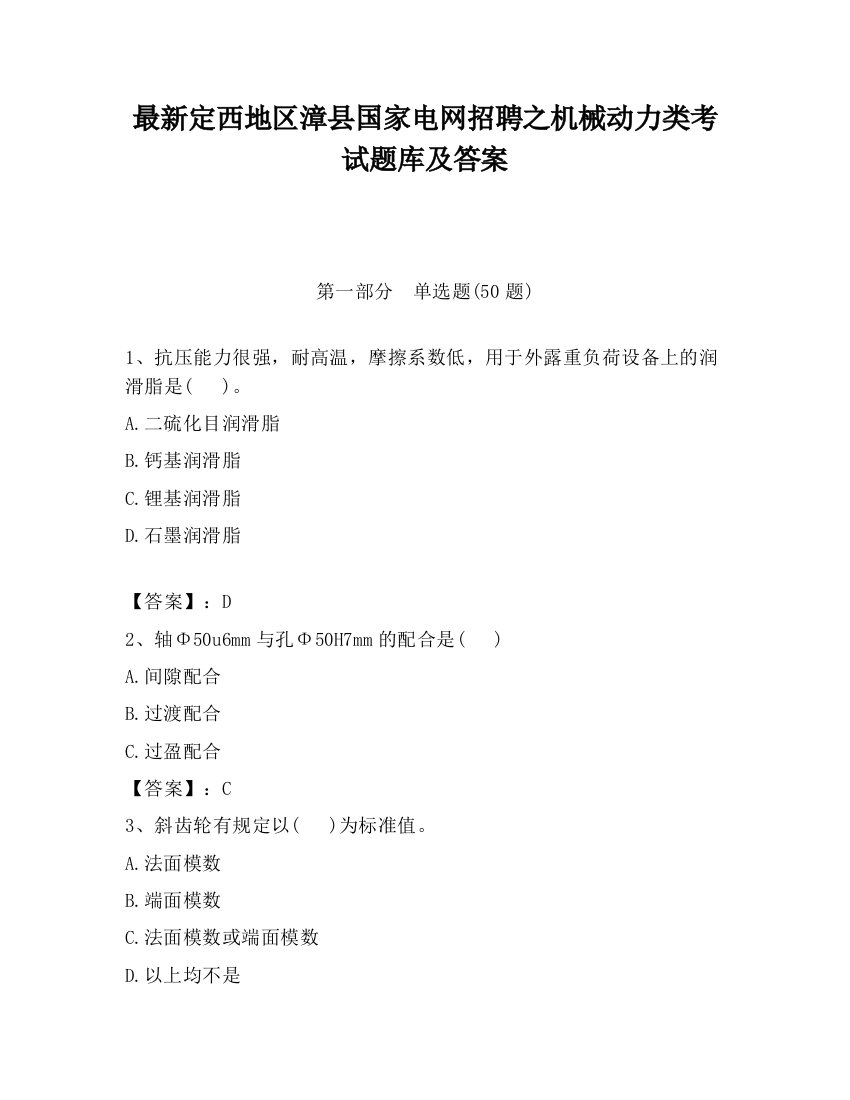 最新定西地区漳县国家电网招聘之机械动力类考试题库及答案

第一部分　单选题(50 题)

1、抗压能力很强，耐高温，摩擦系数低，用于外露重负荷设备上的润滑脂是(　　)。

A.二硫化目润滑脂

B.钙基润滑脂

C.锂基润滑脂

D.石墨润滑脂

【答案】：D

2、轴Φ50u6mm 与孔Φ50H7mm 的配合是(　　)

A.间隙配合

B.过渡配合

C.过盈配合

【答案】：C

3、斜齿轮有规定以(　　)为标准值。

A.法面模数

B.端面模数

C.法面模数或端面模数

D.以上均不是